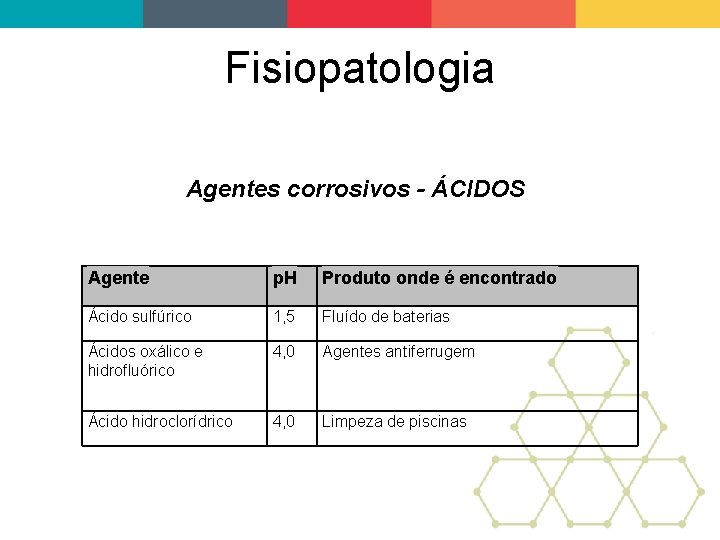 Fisiopatologia

Agentes corrosivos - ÁCIDOS

| Agente | pH | Produto onde é encontrado |
|---|---|---|
| Ácido sulfúrico | 1,5 | Fluído de baterias |
| Ácidos oxálico e hidrofluórico | 4,0 | Agentes antiferrugem |
| Ácido hidroclorídrico | 4,0 | Limpeza de piscinas |